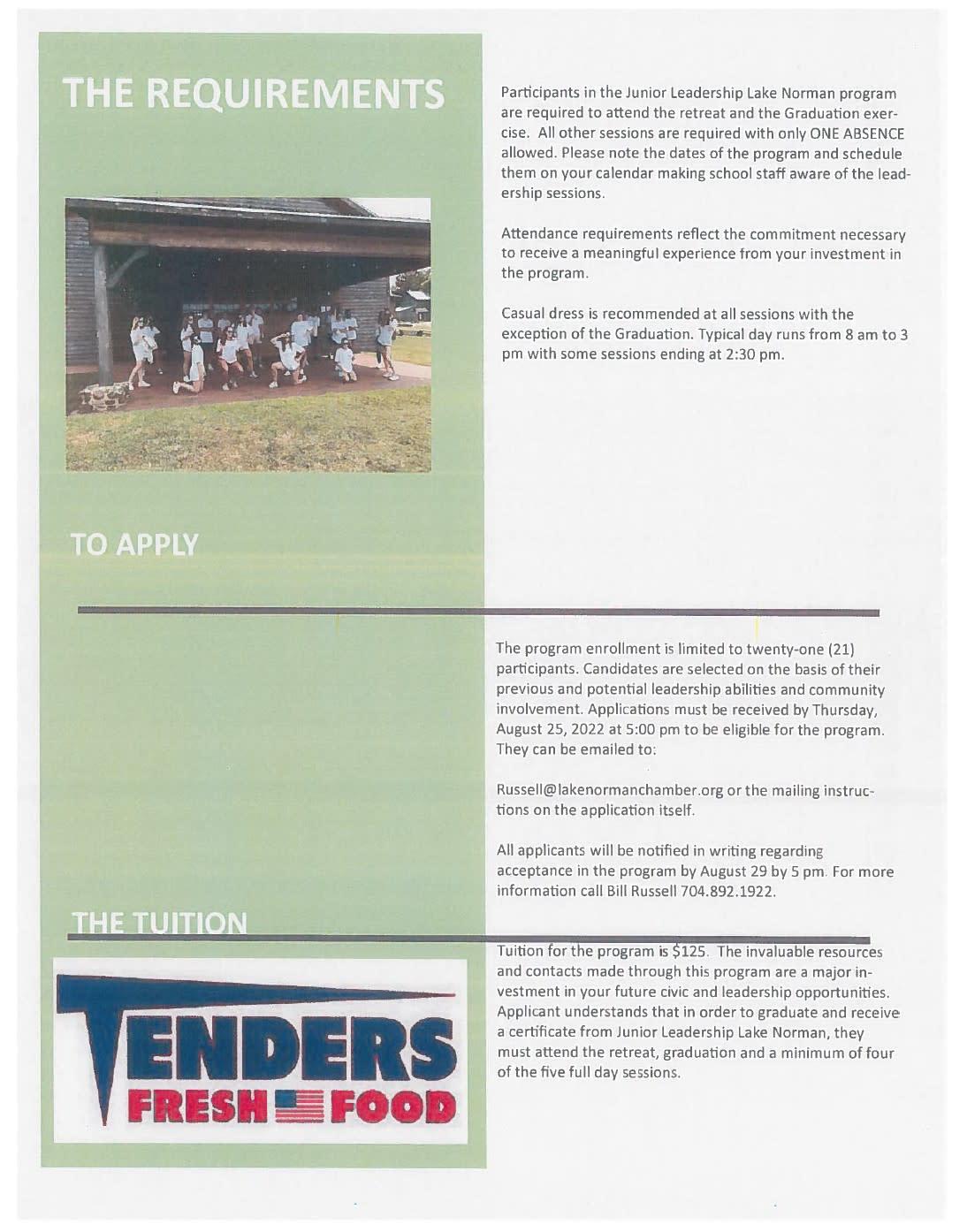 THE REQUIREMENTS

Participants in the Junior Leadership Lake Norman program are required to attend the retreat and the Graduation exercise. All other sessions are required with only ONE ABSENCE allowed. Please note the dates of the program and schedule them on your calendar making school staff aware of the leadership sessions.

Attendance requirements reflect the commitment necessary to receive a meaningful experience from your investment in the program.

Casual dress is recommended at all sessions with the exception of the Graduation. Typical day runs from 8 am to 3 pm with some sessions ending at 2:30 pm.

TO APPLY

The program enrollment is limited to twenty-one (21) participants. Candidates are selected on the basis of their previous and potential leadership abilities and community involvement. Applications must be received by Thursday, August 25, 2022 at 5:00 pm to be eligible for the program. They can be emailed to:

Russell@lakenormanchamber.org or the mailing instructions on the application itself.

All applicants will be notified in writing regarding acceptance in the program by August 29 by 5 pm. For more information call Bill Russell 704.892.1922.

THE TUITION

Tuition for the program is $125. The invaluable resources and contacts made through this program are a major investment in your future civic and leadership opportunities. Applicant understands that in order to graduate and receive a certificate from Junior Leadership Lake Norman, they must attend the retreat, graduation and a minimum of four of the five full day sessions.

TENDERS
FRESH FOOD